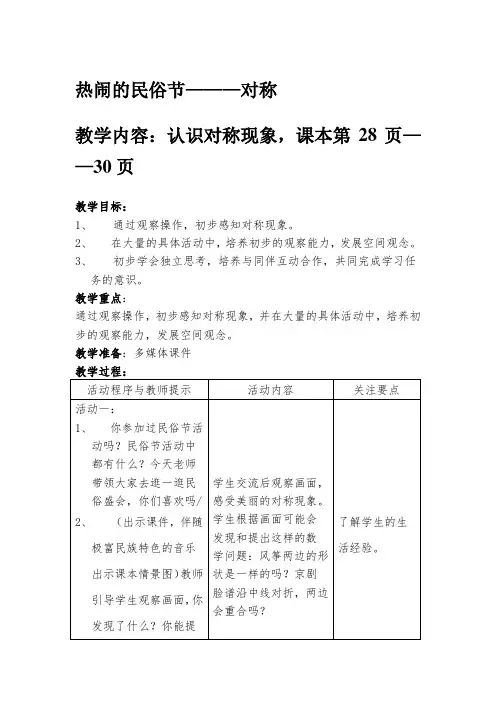 热闹的民俗节———对称

教学内容：认识对称现象，课本第 28 页——30 页

教学目标：
1、 通过观察操作，初步感知对称现象。
2、 在大量的具体活动中，培养初步的观察能力，发展空间观念。
3、 初步学会独立思考，培养与同伴互动合作，共同完成学习任务的意识。

教学重点：
通过观察操作，初步感知对称现象，并在大量的具体活动中，培养初步的观察能力，发展空间观念。

教学准备：多媒体课件

教学过程：

| 活动程序与教师提示 | 活动内容 | 关注要点 |
|---|---|---|
| 活动一：<br>1、 你参加过民俗节活动吗？民俗节活动中都有什么？今天老师带领大家去逛一逛民俗盛会，你们喜欢吗/<br>2、 （出示课件，伴随极富民族特色的音乐出示课本情景图）教师引导学生观察画面，你发现了什么？你能提 | 学生交流后观察画面，感受美丽的对称现象。学生根据画面可能会发现和提出这样的数学问题：风筝两边的形状是一样的吗？京剧脸谱沿中线对折，两边会重合吗？ | 了解学生的生活经验。 |